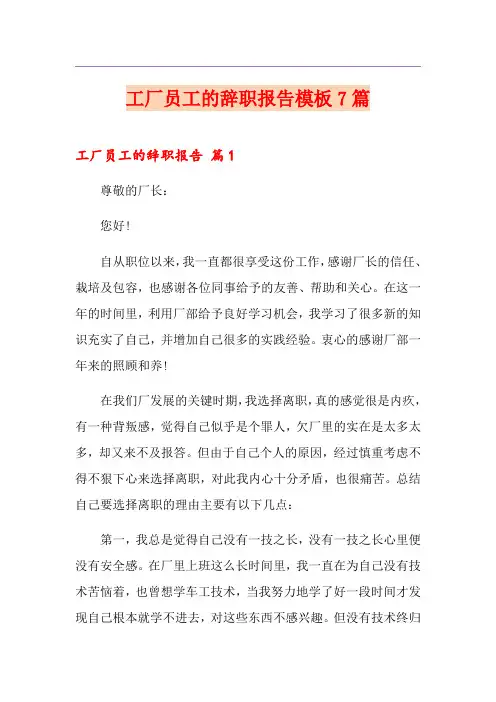 工厂员工的辞职报告模板7篇

工厂员工的辞职报告 篇1

尊敬的厂长：

您好！

自从职位以来，我一直都很享受这份工作，感谢厂长的信任、栽培及包容，也感谢各位同事给予的友善、帮助和关心。在这一年的时间里，利用厂部给予良好学习机会，我学习了很多新的知识充实了自己，并增加自己很多的实践经验。衷心的感谢厂部一年来的照顾和养！

在我们厂发展的关键时期，我选择离职，真的感觉很是内疚，有一种背叛感，觉得自己似乎是个罪人，欠厂里的实在是太多太多，却又来不及报答。但由于自己个人的原因，经过慎重考虑不得不狠下心来选择离职，对此我内心十分矛盾，也很痛苦。总结自己要选择离职的理由主要有以下几点：

第一，我总是觉得自己没有一技之长，没有一技之长心里便没有安全感。在厂里上班这么长时间里，我一直在为自己没有技术苦恼着，也曾想学车工技术，当我努力地学了好一段时间才发现自己根本就学不进去，对这些东西不感兴趣。但没有技术终归